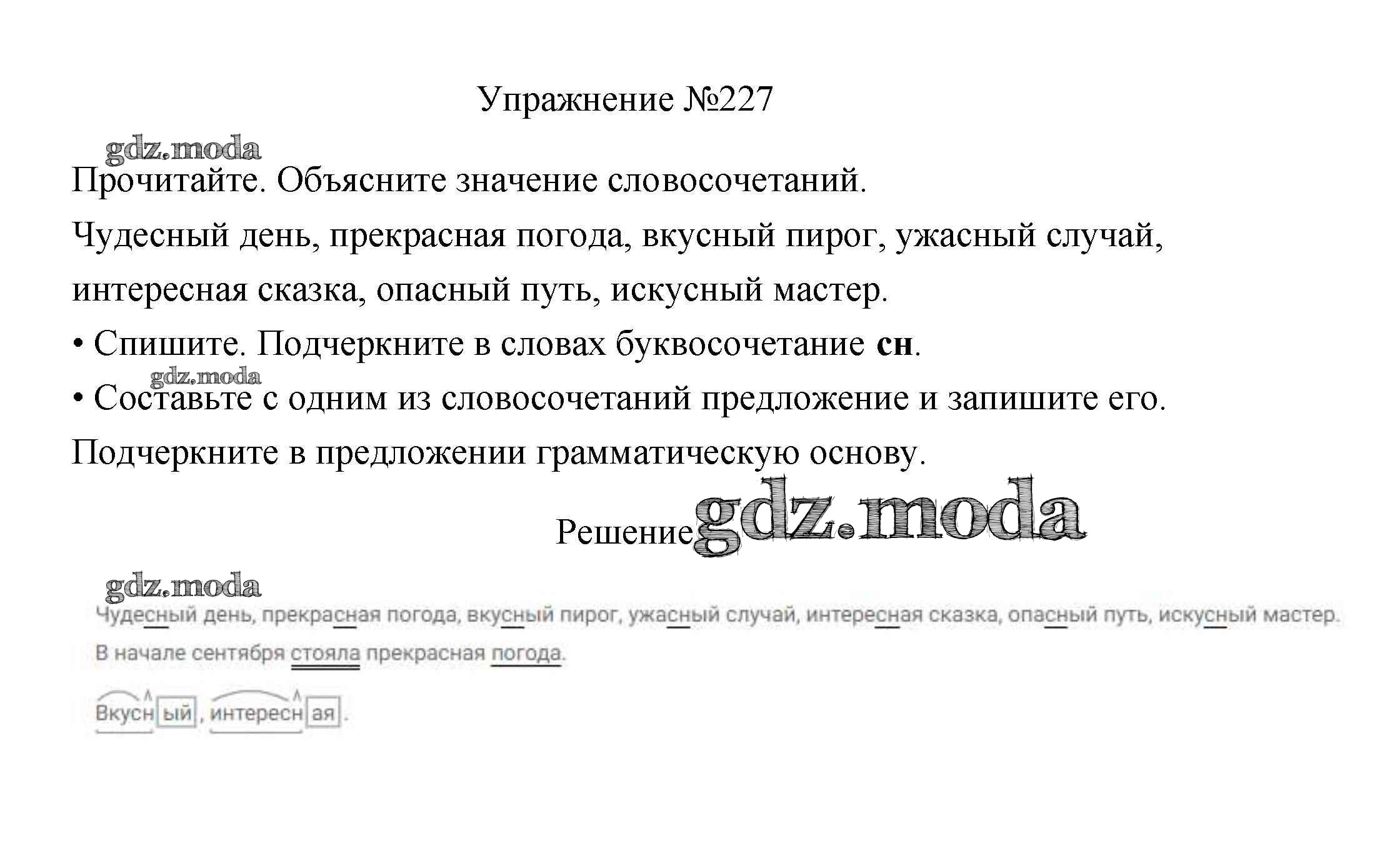 Упражнение №227

Прочитайте. Объясните значение словосочетаний.

Чудесный день, прекрасная погода, вкусный пирог, ужасный случай, интересная сказка, опасный путь, искусный мастер.

• Спишите. Подчеркните в словах буквосочетание сн.

• Составьте с одним из словосочетаний предложение и запишите его. Подчеркните в предложении грамматическую основу.

Решение

Чудесный день, прекрасная погода, вкусный пирог, ужасный случай, интересная сказка, опасный путь, искусный мастер.

В начале сентября стояла прекрасная погода.

Вкусный, интересная.

gdz.moda